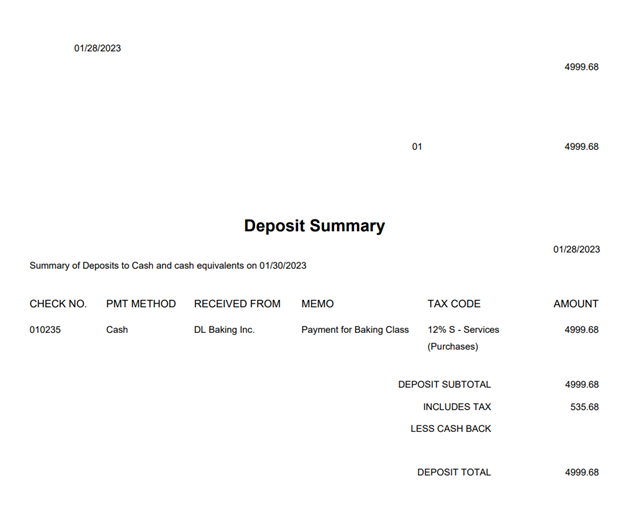 01/28/2023

4999.68

01 4999.68

Deposit Summary

01/28/2023

Summary of Deposits to Cash and cash equivalents on 01/30/2023

| CHECK NO. | PMT METHOD | RECEIVED FROM | MEMO | TAX CODE | AMOUNT |
|---|---|---|---|---|---|
| 010235 | Cash | DL Baking Inc. | Payment for Baking Class | 12% S - Services (Purchases) | 4999.68 |

DEPOSIT SUBTOTAL 4999.68

INCLUDES TAX 535.68

LESS CASH BACK

DEPOSIT TOTAL 4999.68